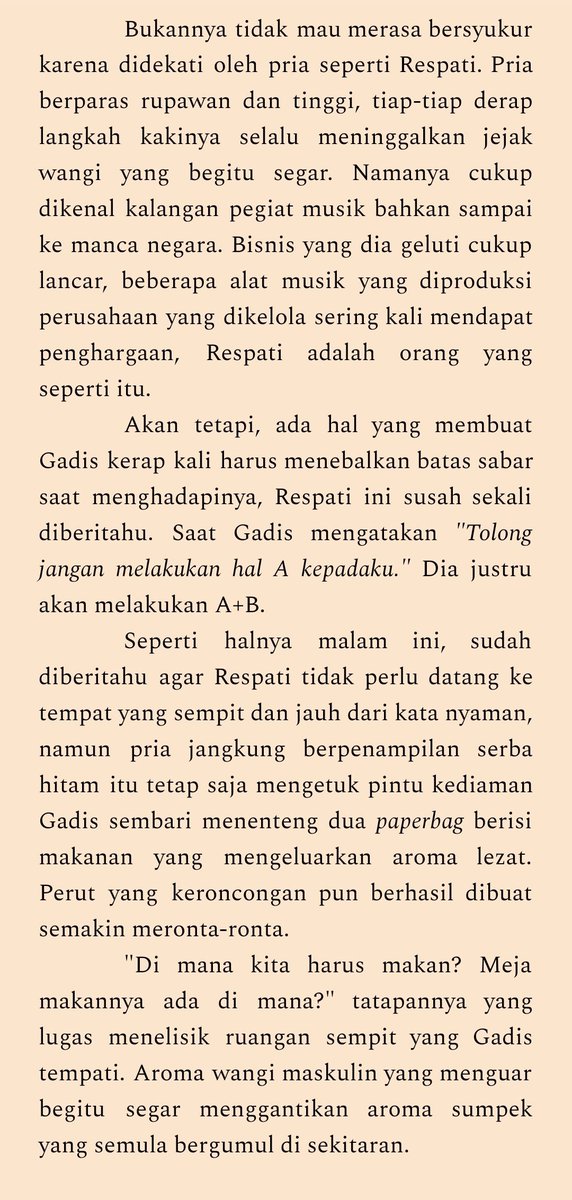 Bukannya tidak mau merasa bersyukur karena didekati oleh pria seperti Respati. Pria berparas rupawan dan tinggi, tiap-tiap derap langkah kakinya selalu meninggalkan jejak wangi yang begitu segar. Namanya cukup dikenal kalangan pegiat musik bahkan sampai ke manca negara. Bisnis yang dia geluti cukup lancar, beberapa alat musik yang diproduksi perusahaan yang dikelola sering kali mendapat penghargaan, Respati adalah orang yang seperti itu.

Akan tetapi, ada hal yang membuat Gadis kerap kali harus menebalkan batas sabar saat menghadapinya, Respati ini susah sekali diberitahu. Saat Gadis mengatakan "Tolong jangan melakukan hal A kepadaku." Dia justru akan melakukan A+B.

Seperti halnya malam ini, sudah diberitahu agar Respati tidak perlu datang ke tempat yang sempit dan jauh dari kata nyaman, namun pria jangkung berpenampilan serba hitam itu tetap saja mengetuk pintu kediaman Gadis sembari menenteng dua paperbag berisi makanan yang mengeluarkan aroma lezat. Perut yang keroncongan pun berhasil dibuat semakin meronta-ronta.

"Di mana kita harus makan? Meja makannya ada di mana?" tatapannya yang lugas menelisik ruangan sempit yang Gadis tempati. Aroma wangi maskulin yang menguar begitu segar menggantikan aroma sumpek yang semula bergumul di sekitaran.